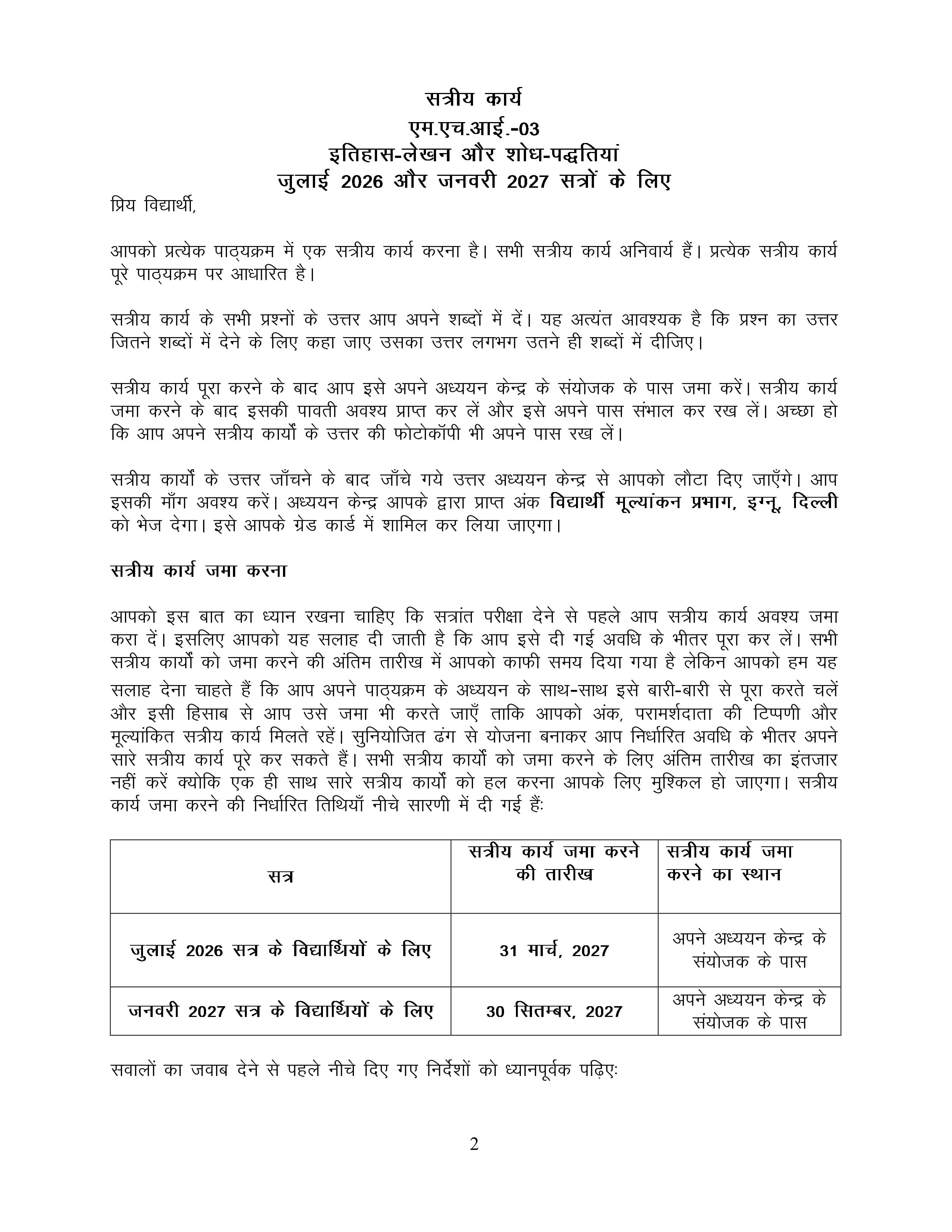 सत्रीय कार्य
एम.एच.आई.-03
इतिहास-लेखन और शोध-पद्धतियां
जुलाई 2026 और जनवरी 2027 सत्रों के लिए

प्रिय विद्यार्थी,

आपको प्रत्येक पाठ्यक्रम में एक सत्रीय कार्य करना है। सभी सत्रीय कार्य अनिवार्य हैं। प्रत्येक सत्रीय कार्य पूरे पाठ्यक्रम पर आधारित है।

सत्रीय कार्य के सभी प्रश्नों के उत्तर आप अपने शब्दों में दें। यह अत्यंत आवश्यक है कि प्रश्न का उत्तर जितने शब्दों में देने के लिए कहा जाए उसका उत्तर लगभग उतने ही शब्दों में दीजिए।

सत्रीय कार्य पूरा करने के बाद आप इसे अपने अध्ययन केन्द्र के संयोजक के पास जमा करें। सत्रीय कार्य जमा करने के बाद इसकी पावती अवश्य प्राप्त कर लें और इसे अपने पास संभाल कर रख लें। अच्छा हो कि आप अपने सत्रीय कार्यों के उत्तर की फोटोकॉपी भी अपने पास रख लें।

सत्रीय कार्यों के उत्तर जाँचने के बाद जाँचे गये उत्तर अध्ययन केन्द्र से आपको लौटा दिए जाएँगे। आप इसकी माँग अवश्य करें। अध्ययन केन्द्र आपके द्वारा प्राप्त अंक विद्यार्थी मूल्यांकन प्रभाग, इग्नू, दिल्ली को भेज देगा। इसे आपके ग्रेड कार्ड में शामिल कर लिया जाएगा।

सत्रीय कार्य जमा करना

आपको इस बात का ध्यान रखना चाहिए कि सत्रांत परीक्षा देने से पहले आप सत्रीय कार्य अवश्य जमा करा दें। इसलिए आपको यह सलाह दी जाती है कि आप इसे दी गई अवधि के भीतर पूरा कर लें। सभी सत्रीय कार्यों को जमा करने की अंतिम तारीख में आपको काफी समय दिया गया है लेकिन आपको हम यह सलाह देना चाहते हैं कि आप अपने पाठ्यक्रम के अध्ययन के साथ-साथ इसे बारी-बारी से पूरा करते चलें और इसी हिसाब से आप उसे जमा भी करते जाएँ ताकि आपको अंक, परामर्शदाता की टिप्पणी और मूल्यांकित सत्रीय कार्य मिलते रहें। सुनियोजित ढंग से योजना बनाकर आप निर्धारित अवधि के भीतर अपने सारे सत्रीय कार्य पूरे कर सकते हैं। सभी सत्रीय कार्यों को जमा करने के लिए अंतिम तारीख का इंतजार नहीं करें क्योकि एक ही साथ सारे सत्रीय कार्यों को हल करना आपके लिए मुश्किल हो जाएगा। सत्रीय कार्य जमा करने की निर्धारित तिथियाँ नीचे सारणी में दी गई हैं:

| सत्र | सत्रीय कार्य जमा करने की तारीख | सत्रीय कार्य जमा करने का स्थान |
|---|---|---|
| जुलाई 2026 सत्र के विद्यार्थियों के लिए | 31 मार्च, 2027 | अपने अध्ययन केन्द्र के संयोजक के पास |
| जनवरी 2027 सत्र के विद्यार्थियों के लिए | 30 सितम्बर, 2027 | अपने अध्ययन केन्द्र के संयोजक के पास |

सवालों का जवाब देने से पहले नीचे दिए गए निर्देशों को ध्यानपूर्वक पढ़िए:

2